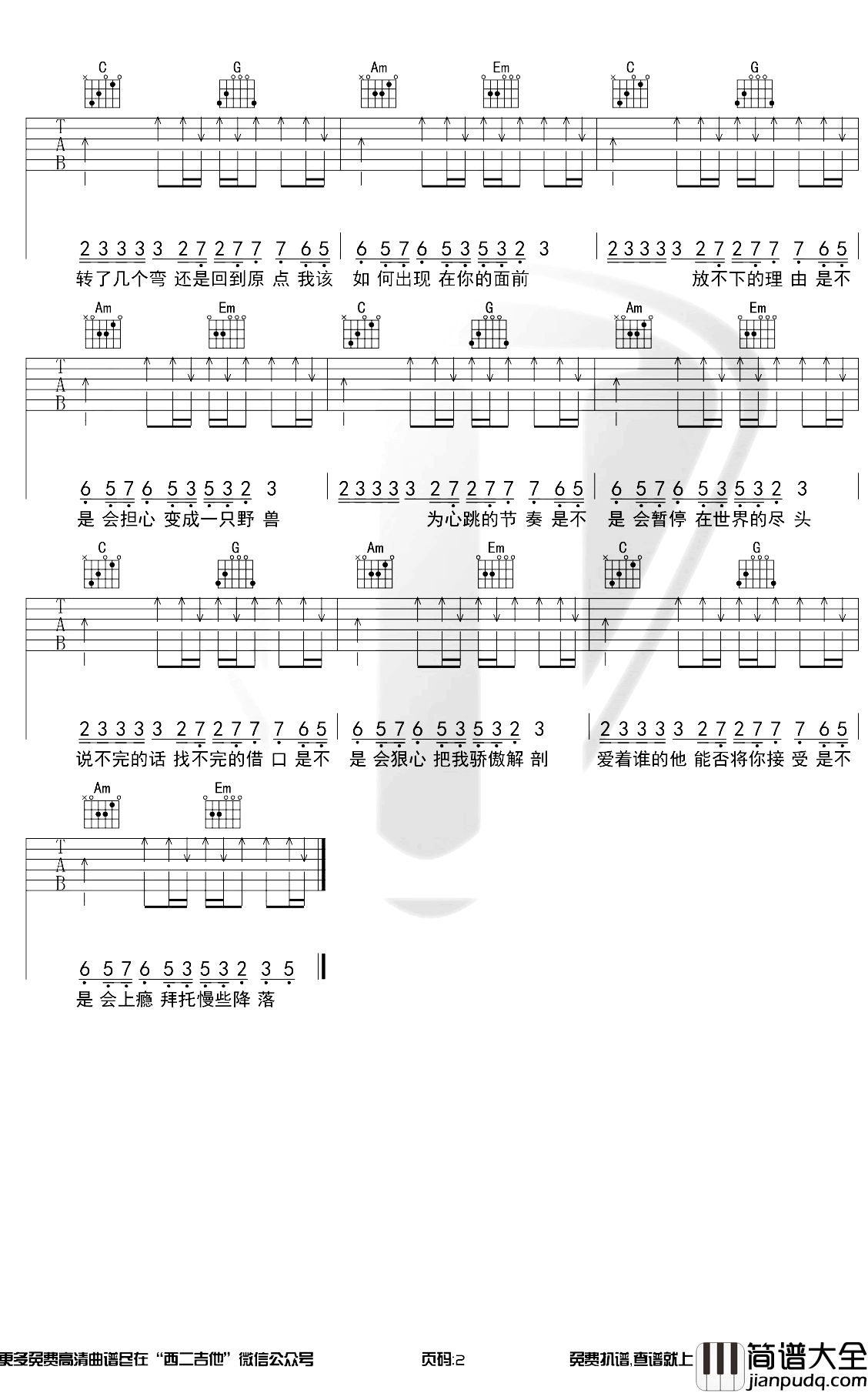 C G Am Em C G

T
A
B

2 3 3 3 3 2 7 2 7 7 7 6 5 | 6 5 7 6 5 3 5 3 2 3 | 2 3 3 3 3 2 7 2 7 7 7 6 5
转了几个弯 还是回到原 点 我该 如 何出现 在你的面前 放不下的理 由 是不

Am Em C G Am Em

T
A
B

6 5 7 6 5 3 5 3 2 3 | 2 3 3 3 3 2 7 2 7 7 7 6 5 | 6 5 7 6 5 3 5 3 2 3
是 会担心 变成一只野 兽 为心跳的节 奏 是不 是 会暂停 在世界的尽 头

C G Am Em C G

T
A
B

2 3 3 3 3 2 7 2 7 7 7 6 5 | 6 5 7 6 5 3 5 3 2 3 | 2 3 3 3 3 2 7 2 7 7 7 6 5
说不完的话 找不完的借 口 是不 是 会狠心 把我骄傲解 剖 爱着谁的他 能否将你接 受 是不

Am Em

T
A
B

6 5 7 6 5 3 5 3 2 3 5
是 会上瘾 拜托慢些降 落

更多免费高清曲谱尽在“西二吉他”微信公众号 页码:2 免费扒谱,查谱就上 简谱大全 jianpudq.com